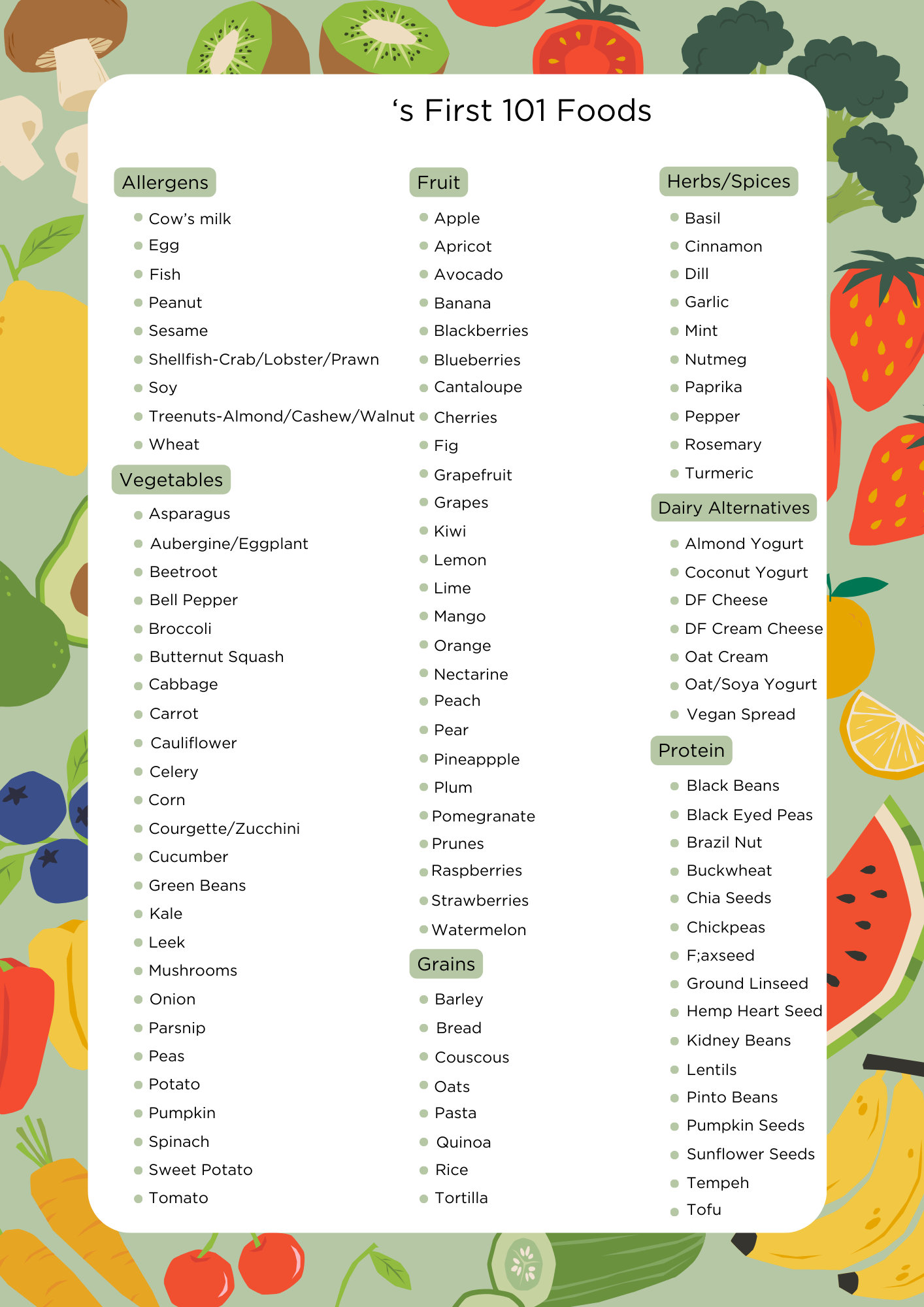 ‘s First 101 Foods

Allergens
- Cow’s milk
- Egg
- Fish
- Peanut
- Sesame
- Shellfish-Crab/Lobster/Prawn
- Soy
- Treenuts-Almond/Cashew/Walnut
- Wheat

Vegetables
- Asparagus
- Aubergine/Eggplant
- Beetroot
- Bell Pepper
- Broccoli
- Butternut Squash
- Cabbage
- Carrot
- Cauliflower
- Celery
- Corn
- Courgette/Zucchini
- Cucumber
- Green Beans
- Kale
- Leek
- Mushrooms
- Onion
- Parsnip
- Peas
- Potato
- Pumpkin
- Spinach
- Sweet Potato
- Tomato

Fruit
- Apple
- Apricot
- Avocado
- Banana
- Blackberries
- Blueberries
- Cantaloupe
- Cherries
- Fig
- Grapefruit
- Grapes
- Kiwi
- Lemon
- Lime
- Mango
- Orange
- Nectarine
- Peach
- Pear
- Pineappple
- Plum
- Pomegranate
- Prunes
- Raspberries
- Strawberries
- Watermelon

Grains
- Barley
- Bread
- Couscous
- Oats
- Pasta
- Quinoa
- Rice
- Tortilla

Herbs/Spices
- Basil
- Cinnamon
- Dill
- Garlic
- Mint
- Nutmeg
- Paprika
- Pepper
- Rosemary
- Turmeric

Dairy Alternatives
- Almond Yogurt
- Coconut Yogurt
- DF Cheese
- DF Cream Cheese
- Oat Cream
- Oat/Soya Yogurt
- Vegan Spread

Protein
- Black Beans
- Black Eyed Peas
- Brazil Nut
- Buckwheat
- Chia Seeds
- Chickpeas
- F;axseed
- Ground Linseed
- Hemp Heart Seed
- Kidney Beans
- Lentils
- Pinto Beans
- Pumpkin Seeds
- Sunflower Seeds
- Tempeh
- Tofu